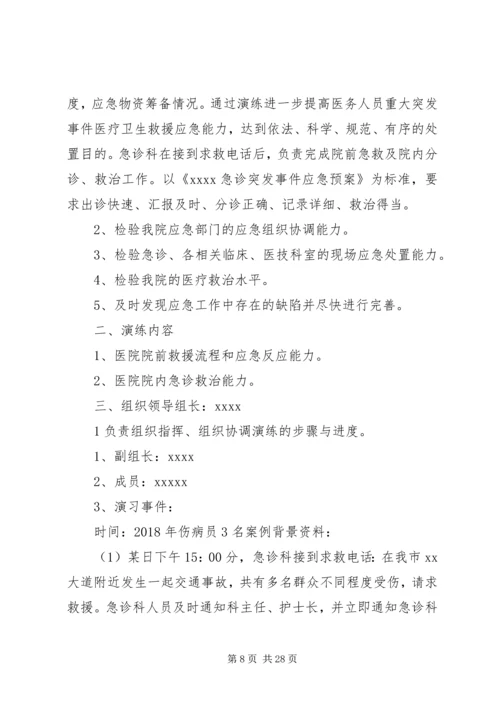 度，应急物资筹备情况。通过演练进一步提高医务人员重大突发事件医疗卫生救援应急能力，达到依法、科学、规范、有序的处置目的。急诊科在接到求救电话后，负责完成院前急救及院内分诊、救治工作。以《xxxx 急诊突发事件应急预案》为标准，要求出诊快速、汇报及时、分诊正确、记录详细、救治得当。

2、检验我院应急部门的应急组织协调能力。

3、检验急诊、各相关临床、医技科室的现场应急处置能力。

4、检验我院的医疗救治水平。

5、及时发现应急工作中存在的缺陷并尽快进行完善。

二、演练内容

1、医院院前救援流程和应急反应能力。

2、医院院内急诊救治能力。

三、组织领导组长：xxxx

1 负责组织指挥、组织协调演练的步骤与进度。

1、副组长：xxxx

2、成员：xxxxx

3、演习事件：

时间：2018 年伤病员 3 名案例背景资料：

（1）某日下午 15：00 分，急诊科接到求救电话：在我市 xx 大道附近发生一起交通事故，共有多名群众不同程度受伤，请求救援。急诊科人员及时通知科主任、护士长，并立即通知急诊科

第 8 页 共 28 页